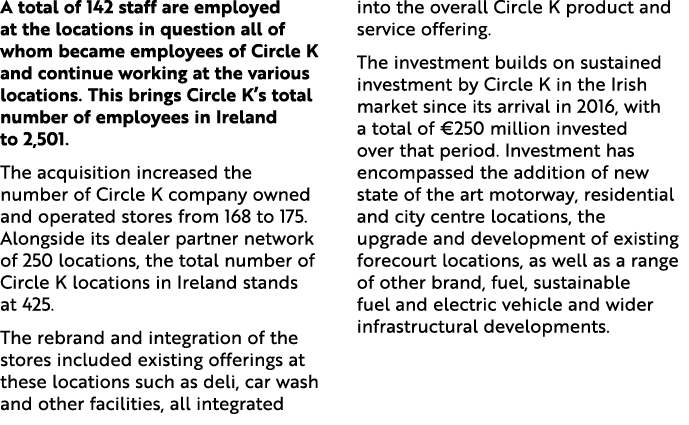 A total of 142 staff are employed at the locations in question all of whom became employees of Circle K and continue working at the various locations. This brings Circle K's total number of employees in Ireland to 2,501.

The acquisition increased the number of Circle K company owned and operated stores from 168 to 175. Alongside its dealer partner network of 250 locations, the total number of Circle K locations in Ireland stands at 425.

The rebrand and integration of the stores included existing offerings at these locations such as deli, car wash and other facilities, all integrated into the overall Circle K product and service offering.

The investment builds on sustained investment by Circle K in the Irish market since its arrival in 2016, with a total of €250 million invested over that period. Investment has encompassed the addition of new state of the art motorway, residential and city centre locations, the upgrade and development of existing forecourt locations, as well as a range of other brand, fuel, sustainable fuel and electric vehicle and wider infrastructural developments.